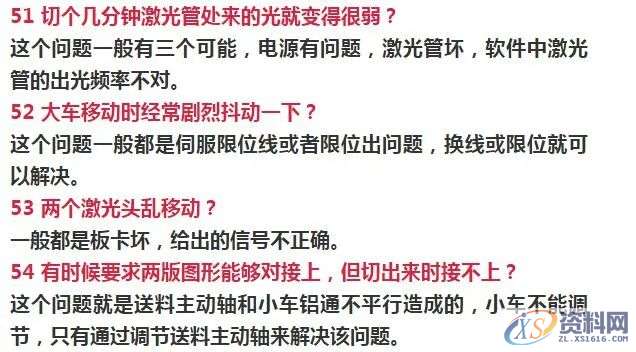 51 切个几分钟激光管处来的光就变得很弱？
这个问题一般有三个可能，电源有问题，激光管坏，软件中激光管的出光频率不对。

52 大车移动时经常剧烈抖动一下？
这个问题一般都是伺服限位线或者限位出问题，换线或限位就可以解决。

53 两个激光头乱移动？
一般都是板卡坏，给出的信号不正确。

54 有时候要求两版图形能够对接上，但切出来时接不上？
这个问题就是送料主动轴和小车铝通不平行造成的，小车不能调节，只有通过调节送料主动轴来解决该问题。

XS 资料网
ZL.XS1616.COM